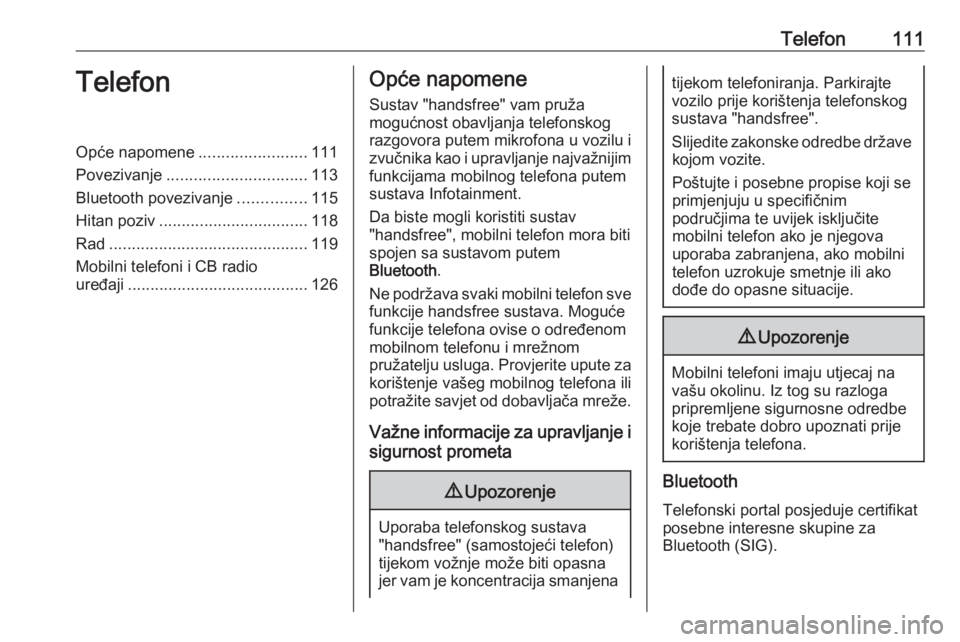 Telefon 111

Telefon

Opće napomene ........................ 111
Povezivanje ............................... 113
Bluetooth povezivanje ............... 115
Hitan poziv ................................. 118
Rad ............................................ 119
Mobilni telefoni i CB radio uređaji ........................................ 126

Opće napomene

Sustav "handsfree" vam pruža mogućnost obavljanja telefonskog razgovora putem mikrofona u vozilu i zvučnika kao i upravljanje najvažnijim funkcijama mobilnog telefona putem sustava Infotainment.

Da biste mogli koristiti sustav "handsfree", mobilni telefon mora biti spojen sa sustavom putem Bluetooth.

Ne podržava svaki mobilni telefon sve funkcije handsfree sustava. Moguće funkcije telefona ovise o određenom mobilnom telefonu i mrežnom pružatelju usluga. Provjerite upute za korištenje vašeg mobilnog telefona ili potražite savjet od dobavljača mreže.

Važne informacije za upravljanje i sigurnost prometa

⚠ Upozorenje

Uporaba telefonskog sustava "handsfree" (samostojeći telefon) tijekom vožnje može biti opasna jer vam je koncentracija smanjena tijekom telefoniranja. Parkirajte vozilo prije korištenja telefonskog sustava "handsfree".

Slijedite zakonske odredbe države kojom vozite.

Poštujte i posebne propise koji se primjenjuju u specifičnim područjima te uvijek isključite mobilni telefon ako je njegova uporaba zabranjena, ako mobilni telefon uzrokuje smetnje ili ako dođe do opasne situacije.

⚠ Upozorenje

Mobilni telefoni imaju utjecaj na vašu okolinu. Iz tog su razloga pripremljene sigurnosne odredbe koje trebate dobro upoznati prije korištenja telefona.

Bluetooth

Telefonski portal posjeduje certifikat posebne interesne skupine za Bluetooth (SIG).

carmanualsonline.info